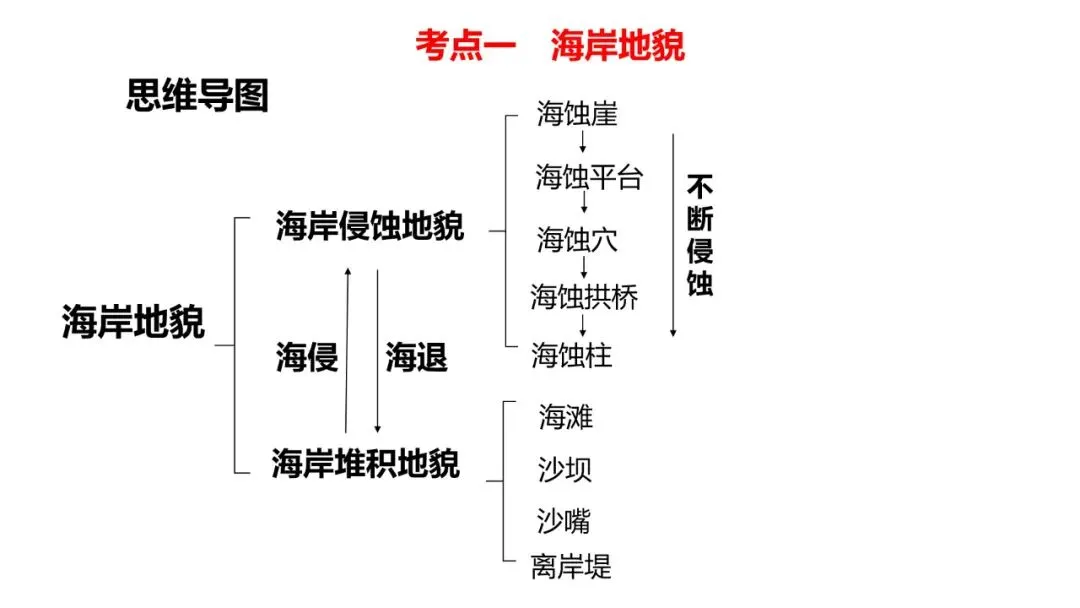 考点一　海岸地貌

思维导图

海岸地貌

海岸侵蚀地貌

海侵

海退

海岸堆积地貌

海蚀崖

海蚀平台

海蚀穴

海蚀拱桥

海蚀柱

不断侵蚀

海滩

沙坝

沙嘴

离岸堤